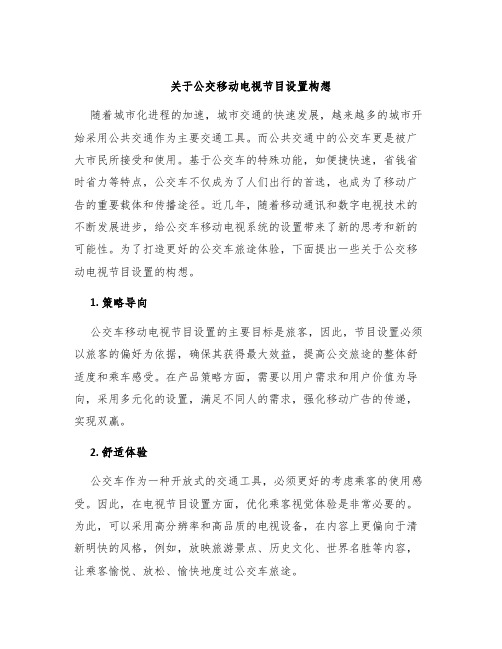 关于公交移动电视节目设置构想

随着城市化进程的加速，城市交通的快速发展，越来越多的城市开始采用公共交通作为主要交通工具。而公共交通中的公交车更是被广大市民所接受和使用。基于公交车的特殊功能，如便捷快速，省钱省时省力等特点，公交车不仅成为了人们出行的首选，也成为了移动广告的重要载体和传播途径。近几年，随着移动通讯和数字电视技术的不断发展进步，给公交车移动电视系统的设置带来了新的思考和新的可能性。为了打造更好的公交车旅途体验，下面提出一些关于公交移动电视节目设置的构想。

1. 策略导向

公交车移动电视节目设置的主要目标是旅客，因此，节目设置必须以旅客的偏好为依据，确保其获得最大效益，提高公交旅途的整体舒适度和乘车感受。在产品策略方面，需要以用户需求和用户价值为导向，采用多元化的设置，满足不同人的需求，强化移动广告的传递，实现双赢。

2. 舒适体验

公交车作为一种开放式的交通工具，必须更好的考虑乘客的使用感受。因此，在电视节目设置方面，优化乘客视觉体验是非常必要的。为此，可以采用高分辨率和高品质的电视设备，在内容上更偏向于清新明快的风格，例如，放映旅游景点、历史文化、世界名胜等内容，让乘客愉悦、放松、愉快地度过公交车旅途。